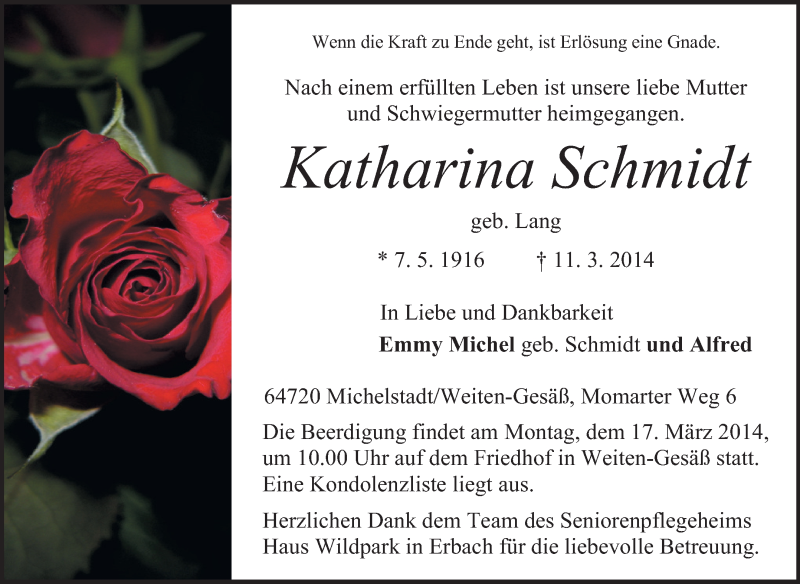 Wenn die Kraft zu Ende geht, ist Erlösung eine Gnade.

Nach einem erfüllten Leben ist unsere liebe Mutter und Schwiegermutter heimgegangen.

Katharina Schmidt

geb. Lang

* 7. 5. 1916 † 11. 3. 2014

In Liebe und Dankbarkeit
Emmy Michel geb. Schmidt und Alfred

64720 Michelstadt/Weiten-Gesäß, Momarter Weg 6

Die Beerdigung findet am Montag, dem 17. März 2014, um 10.00 Uhr auf dem Friedhof in Weiten-Gesäß statt. Eine Kondolenzliste liegt aus.

Herzlichen Dank dem Team des Seniorenpflegeheims Haus Wildpark in Erbach für die liebevolle Betreuung.